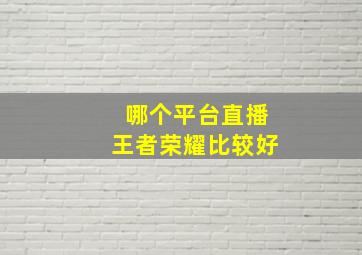 哪个平台直播
王者荣耀比较好